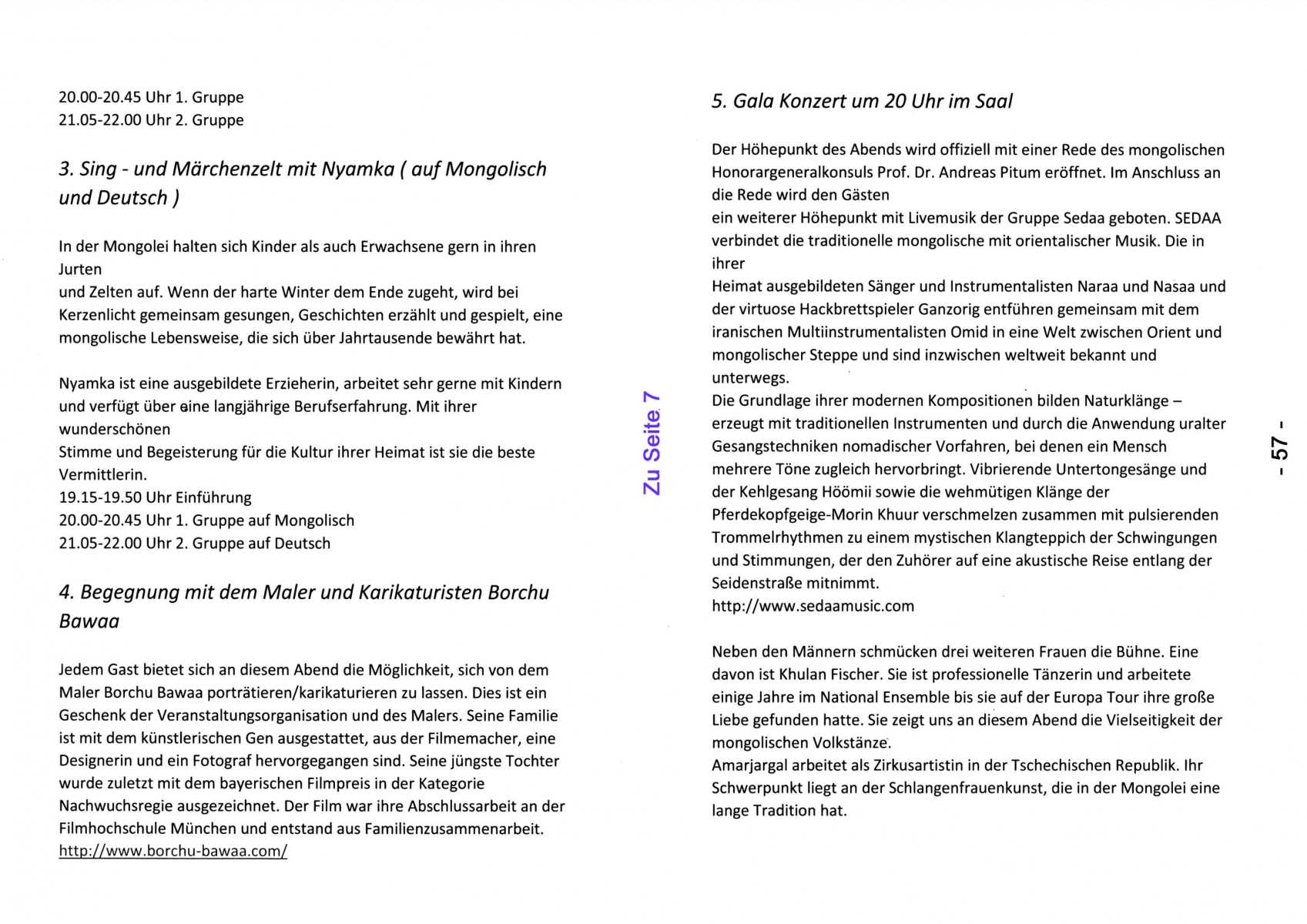 20.00-20.45 Uhr 1. Gruppe
21.05-22.00 Uhr 2. Gruppe

3. Sing - und Märchenzelt mit Nyamka ( auf Mongolisch und Deutsch )

In der Mongolei halten sich Kinder als auch Erwachsene gern in ihren Jurten
und Zelten auf. Wenn der harte Winter dem Ende zugeht, wird bei Kerzenlicht gemeinsam gesungen, Geschichten erzählt und gespielt, eine mongolische Lebensweise, die sich über Jahrtausende bewährt hat.

Nyamka ist eine ausgebildete Erzieherin, arbeitet sehr gerne mit Kindern und verfügt über eine langjährige Berufserfahrung. Mit ihrer wunderschönen
Stimme und Begeisterung für die Kultur ihrer Heimat ist sie die beste Vermittlerin.
19.15-19.50 Uhr Einführung
20.00-20.45 Uhr 1. Gruppe auf Mongolisch
21.05-22.00 Uhr 2. Gruppe auf Deutsch

4. Begegnung mit dem Maler und Karikaturisten Borchu Bawaa

Jedem Gast bietet sich an diesem Abend die Möglichkeit, sich von dem Maler Borchu Bawaa porträtieren/karikaturieren zu lassen. Dies ist ein Geschenk der Veranstaltungsorganisation und des Malers. Seine Familie ist mit dem künstlerischen Gen ausgestattet, aus der Filmemacher, eine Designerin und ein Fotograf hervorgegangen sind. Seine jüngste Tochter wurde zuletzt mit dem bayerischen Filmpreis in der Kategorie Nachwuchsregie ausgezeichnet. Der Film war ihre Abschlussarbeit an der Filmhochschule München und entstand aus Familienzusammenarbeit.
http://www.borchu-bawaa.com/

Zu Seite 7

5. Gala Konzert um 20 Uhr im Saal

Der Höhepunkt des Abends wird offiziell mit einer Rede des mongolischen Honorargeneralkonsuls Prof. Dr. Andreas Pitum eröffnet. Im Anschluss an die Rede wird den Gästen
ein weiterer Höhepunkt mit Livemusik der Gruppe Sedaa geboten. SEDAA verbindet die traditionelle mongolische mit orientalischer Musik. Die in ihrer
Heimat ausgebildeten Sänger und Instrumentalisten Naraa und Nasaa und der virtuose Hackbrettspieler Ganzorig entführen gemeinsam mit dem iranischen Multiinstrumentalisten Omid in eine Welt zwischen Orient und mongolischer Steppe und sind inzwischen weltweit bekannt und unterwegs.
Die Grundlage ihrer modernen Kompositionen bilden Naturklänge – erzeugt mit traditionellen Instrumenten und durch die Anwendung uralter Gesangstechniken nomadischer Vorfahren, bei denen ein Mensch mehrere Töne zugleich hervorbringt. Vibrierende Untertongesänge und der Kehlgesang Höömii sowie die wehmütigen Klänge der Pferdekopfgeige-Morin Khuur verschmelzen zusammen mit pulsierenden Trommelrhythmen zu einem mystischen Klangteppich der Schwingungen und Stimmungen, der den Zuhörer auf eine akustische Reise entlang der Seidenstraße mitnimmt.
http://www.sedaamusic.com

Neben den Männern schmücken drei weiteren Frauen die Bühne. Eine davon ist Khulan Fischer. Sie ist professionelle Tänzerin und arbeitete einige Jahre im National Ensemble bis sie auf der Europa Tour ihre große Liebe gefunden hatte. Sie zeigt uns an diesem Abend die Vielseitigkeit der mongolischen Volkstänze.
Amarjargal arbeitet als Zirkusartistin in der Tschechischen Republik. Ihr Schwerpunkt liegt an der Schlangenfrauenkunst, die in der Mongolei eine lange Tradition hat.

- 57 -